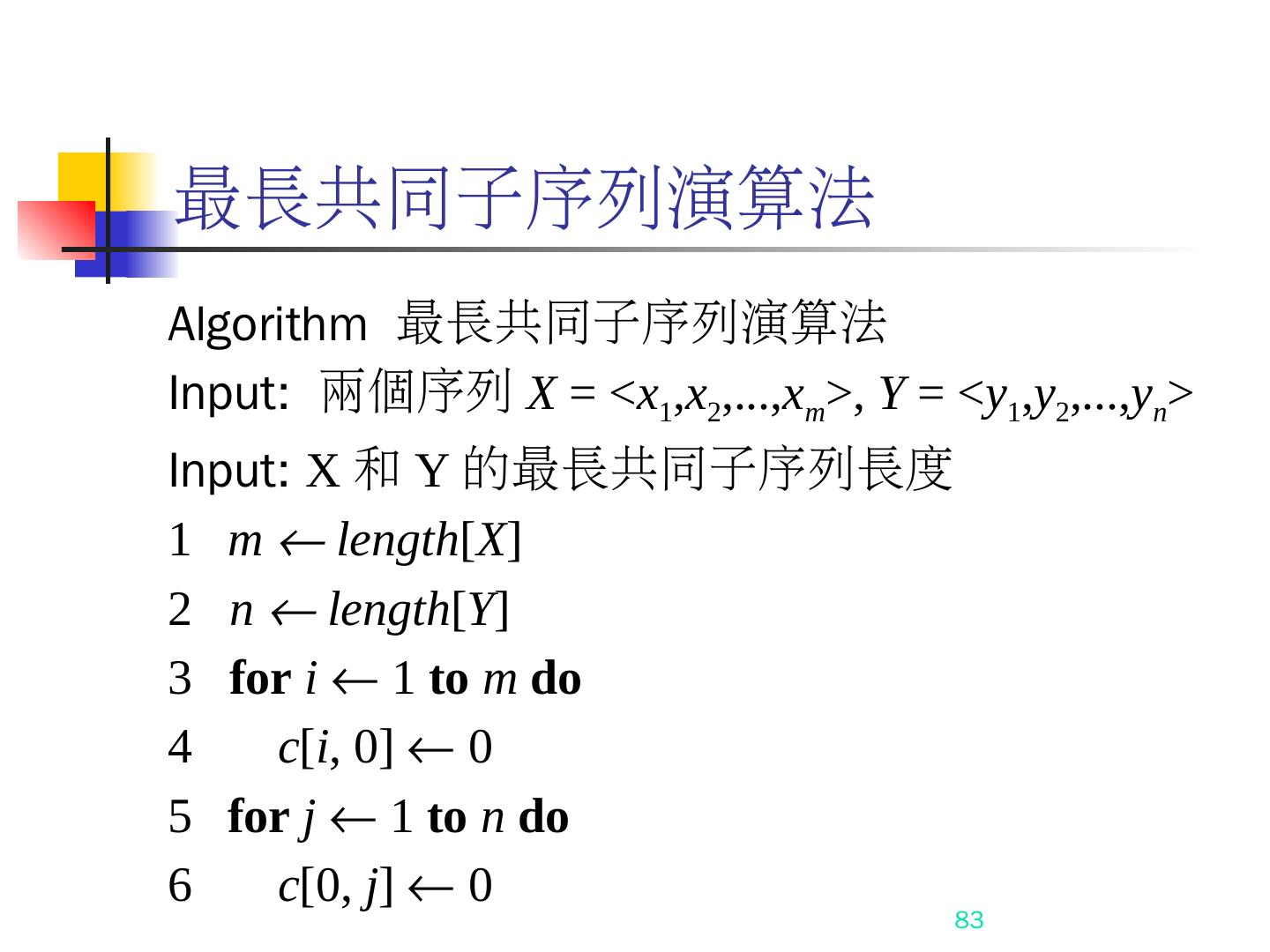 最長共同子序列演算法

Algorithm 最長共同子序列演算法

Input: 兩個序列 $X = <x_1,x_2,...,x_m>$, $Y = <y_1,y_2,...,y_n>$

Input: X 和 Y 的最長共同子序列長度

1 $m \leftarrow length[X]$

2 $n \leftarrow length[Y]$

3 **for** $i \leftarrow 1$ **to** $m$ **do**

4 $c[i, 0] \leftarrow 0$

5 **for** $j \leftarrow 1$ **to** $n$ **do**

6 $c[0, j] \leftarrow 0$

83